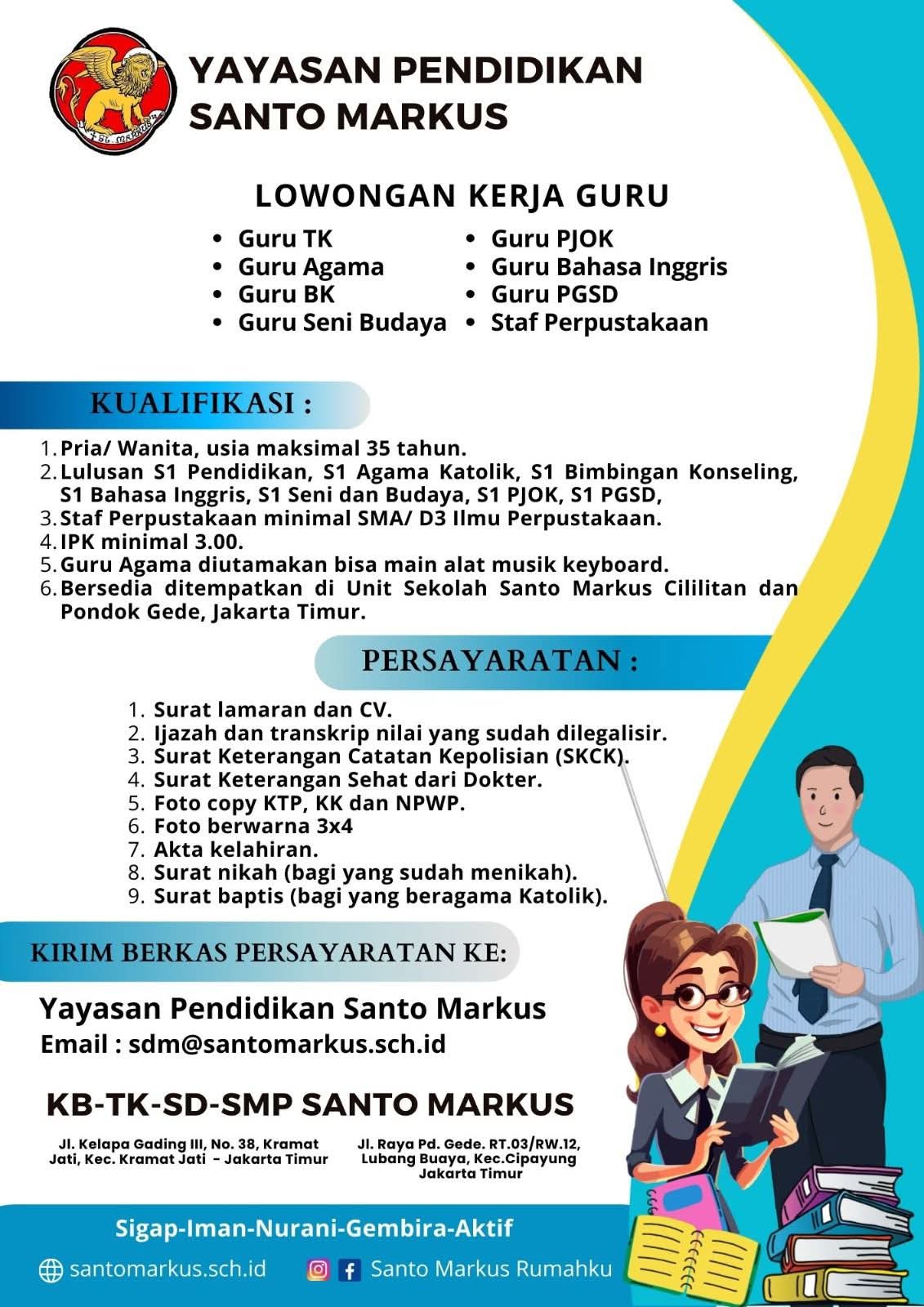 St. Markus

YAYASAN PENDIDIKAN SANTO MARKUS

LOWONGAN KERJA GURU

- Guru TK
- Guru Agama
- Guru BK
- Guru Seni Budaya
- Guru PJOK
- Guru Bahasa Inggris
- Guru PGSD
- Staf Perpustakaan

KUALIFIKASI :

1. Pria/ Wanita, usia maksimal 35 tahun.
2. Lulusan S1 Pendidikan, S1 Agama Katolik, S1 Bimbingan Konseling, S1 Bahasa Inggris, S1 Seni dan Budaya, S1 PJOK, S1 PGSD,
3. Staf Perpustakaan minimal SMA/ D3 Ilmu Perpustakaan.
4. IPK minimal 3.00.
5. Guru Agama diutamakan bisa main alat musik keyboard.
6. Bersedia ditempatkan di Unit Sekolah Santo Markus Cililitan dan Pondok Gede, Jakarta Timur.

PERSAYARATAN :

1. Surat lamaran dan CV.
2. Ijazah dan transkrip nilai yang sudah dilegalisir.
3. Surat Keterangan Catatan Kepolisian (SKCK).
4. Surat Keterangan Sehat dari Dokter.
5. Foto copy KTP, KK dan NPWP.
6. Foto berwarna 3x4
7. Akta kelahiran.
8. Surat nikah (bagi yang sudah menikah).
9. Surat baptis (bagi yang beragama Katolik).

KIRIM BERKAS PERSAYARATAN KE:

Yayasan Pendidikan Santo Markus
Email : sdm@santomarkus.sch.id

KB-TK-SD-SMP SANTO MARKUS

Jl. Kelapa Gading III, No. 38, Kramat Jati, Kec. Kramat Jati - Jakarta Timur

Jl. Raya Pd. Gede. RT.03/RW.12, Lubang Buaya, Kec.Cipayung Jakarta Timur

Sigap-Iman-Nurani-Gembira-Aktif

santomarkus.sch.id

Santo Markus Rumahku